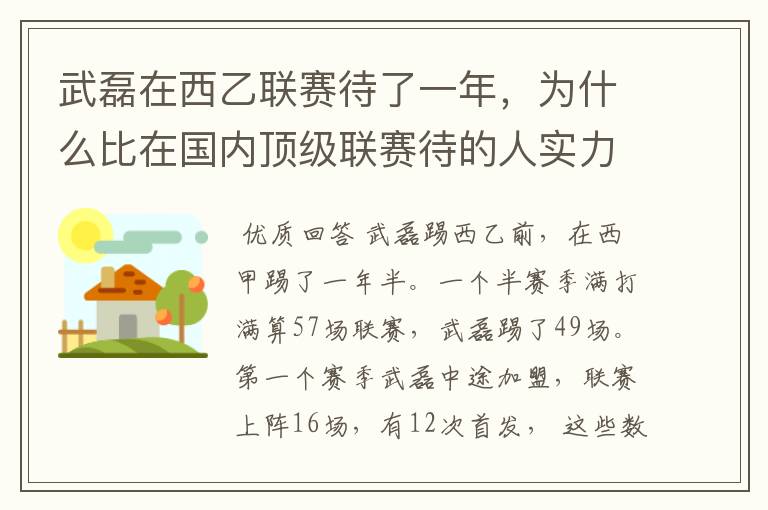 武磊在西乙联赛待了一年，为什么比在国内顶级联赛待的人实力

优质回答 武磊踢西乙前，在西甲踢了一年半。一个半赛季满打满算57场联赛，武磊踢了49场。第一个赛季武磊中途加盟，联赛上阵16场，有12次首发，这些数